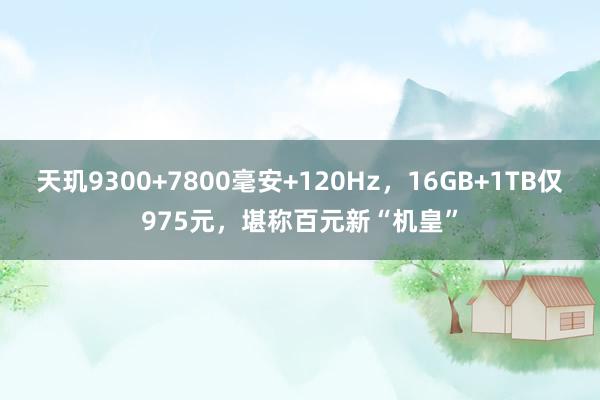 天玑9300+7800毫安+120Hz，16GB+1TB仅975元，堪称百元新“机皇”